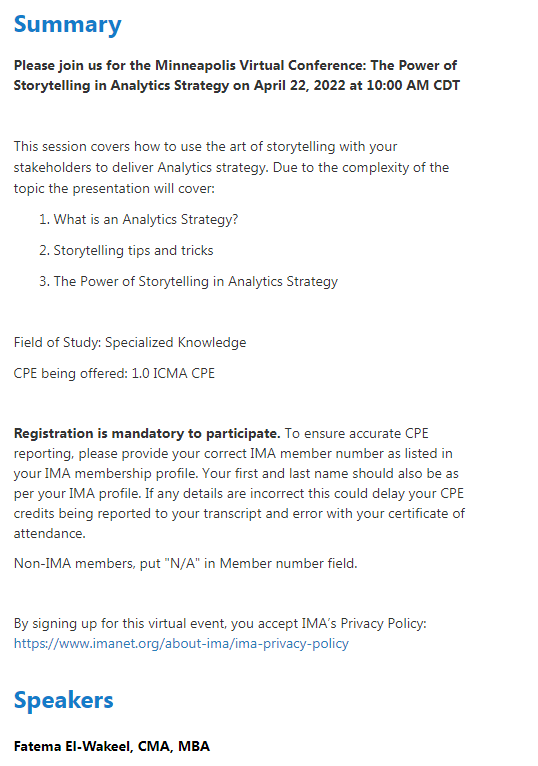 Summary

Please join us for the Minneapolis Virtual Conference: The Power of Storytelling in Analytics Strategy on April 22, 2022 at 10:00 AM CDT

This session covers how to use the art of storytelling with your stakeholders to deliver Analytics strategy. Due to the complexity of the topic the presentation will cover:

1. What is an Analytics Strategy?
2. Storytelling tips and tricks
3. The Power of Storytelling in Analytics Strategy

Field of Study: Specialized Knowledge

CPE being offered: 1.0 ICMA CPE

Registration is mandatory to participate. To ensure accurate CPE reporting, please provide your correct IMA member number as listed in your IMA membership profile. Your first and last name should also be as per your IMA profile. If any details are incorrect this could delay your CPE credits being reported to your transcript and error with your certificate of attendance.

Non-IMA members, put "N/A" in Member number field.

By signing up for this virtual event, you accept IMA's Privacy Policy: https://www.imanet.org/about-ima/ima-privacy-policy

Speakers

Fatema El-Wakeel, CMA, MBA